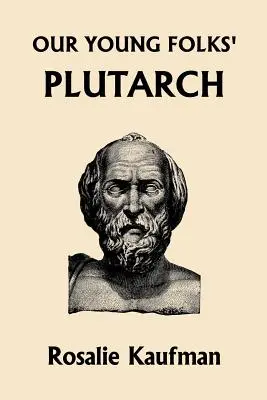 OUR YOUNG FOLKS'
PLUTARCH

Rosalie Kaufman